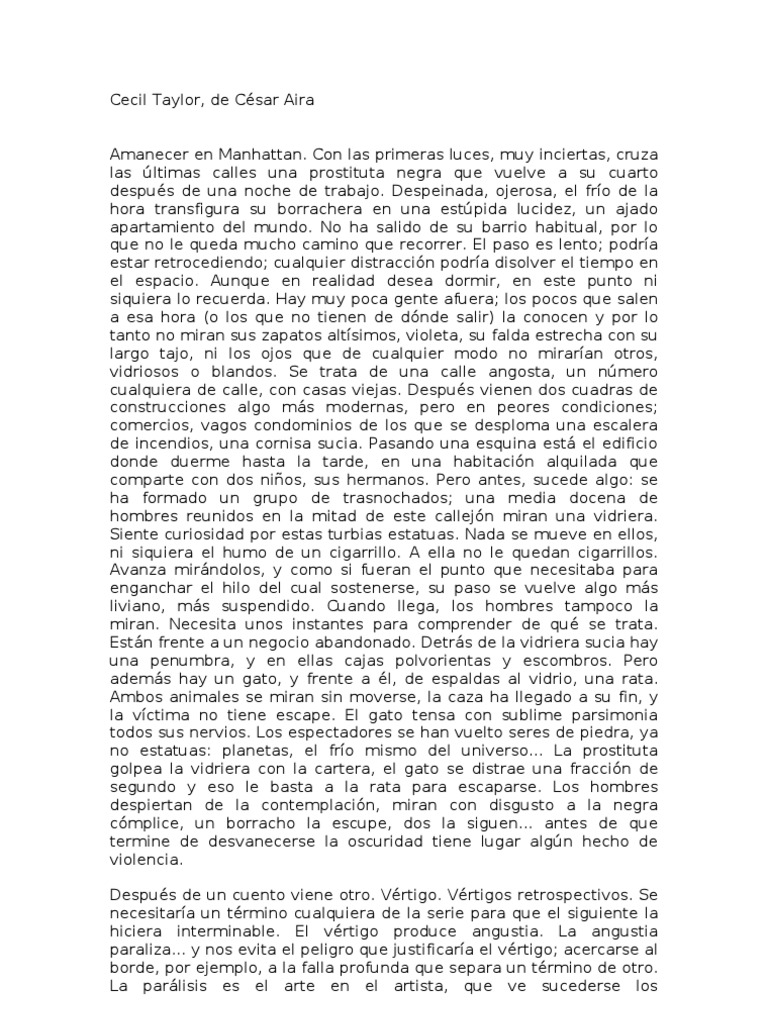 Cecil Taylor, de César Aira

Amanecer en Manhattan. Con las primeras luces, muy inciertas, cruza las últimas calles una prostituta negra que vuelve a su cuarto después de una noche de trabajo. Despeinada, ojerosa, el frío de la hora transfigura su borrachera en una estúpida lucidez, un ajado apartamiento del mundo. No ha salido de su barrio habitual, por lo que no le queda mucho camino que recorrer. El paso es lento; podría estar retrocediendo; cualquier distracción podría disolver el tiempo en el espacio. Aunque en realidad desea dormir, en este punto ni siquiera lo recuerda. Hay muy poca gente afuera; los pocos que salen a esa hora (o los que no tienen de dónde salir) la conocen y por lo tanto no miran sus zapatos altísimos, violeta, su falda estrecha con su largo tajo, ni los ojos que de cualquier modo no mirarían otros, vidriosos o blandos. Se trata de una calle angosta, un número cualquiera de calle, con casas viejas. Después vienen dos cuadras de construcciones algo más modernas, pero en peores condiciones; comercios, vagos condominios de los que se desploma una escalera de incendios, una cornisa sucia. Pasando una esquina está el edificio donde duerme hasta la tarde, en una habitación alquilada que comparte con dos niños, sus hermanos. Pero antes, sucede algo: se ha formado un grupo de trasnochados; una media docena de hombres reunidos en la mitad de este callejón miran una vidriera. Siente curiosidad por estas turbias estatuas. Nada se mueve en ellos, ni siquiera el humo de un cigarrillo. A ella no le quedan cigarrillos. Avanza mirándolos, y como si fueran el punto que necesitaba para enganchar el hilo del cual sostenerse, su paso se vuelve algo más liviano, más suspendido. Cuando llega, los hombres tampoco la miran. Necesita unos instantes para comprender de qué se trata. Están frente a un negocio abandonado. Detrás de la vidriera sucia hay una penumbra, y en ellas cajas polvorientas y escombros. Pero además hay un gato, y frente a él, de espaldas al vidrio, una rata. Ambos animales se miran sin moverse, la caza ha llegado a su fin, y la víctima no tiene escape. El gato tensa con sublime parsimonia todos sus nervios. Los espectadores se han vuelto seres de piedra, ya no estatuas: planetas, el frío mismo del universo... La prostituta golpea la vidriera con la cartera, el gato se distrae una fracción de segundo y eso le basta a la rata para escaparse. Los hombres despiertan de la contemplación, miran con disgusto a la negra cómplice, un borracho la escupe, dos la siguen... antes de que termine de desvanecerse la oscuridad tiene lugar algún hecho de violencia.

Después de un cuento viene otro. Vértigo. Vértigos retrospectivos. Se necesitaría un término cualquiera de la serie para que el siguiente la hiciera interminable. El vértigo produce angustia. La angustia paraliza... y nos evita el peligro que justificaría el vértigo; acercarse al borde, por ejemplo, a la falla profunda que separa un término de otro. La parálisis es el arte en el artista, que ve sucederse los